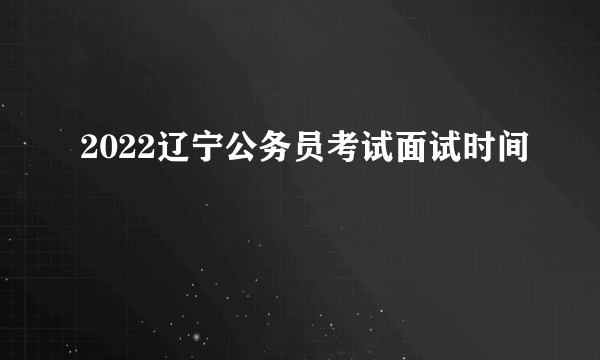 2022辽宁公务员考试面试时间